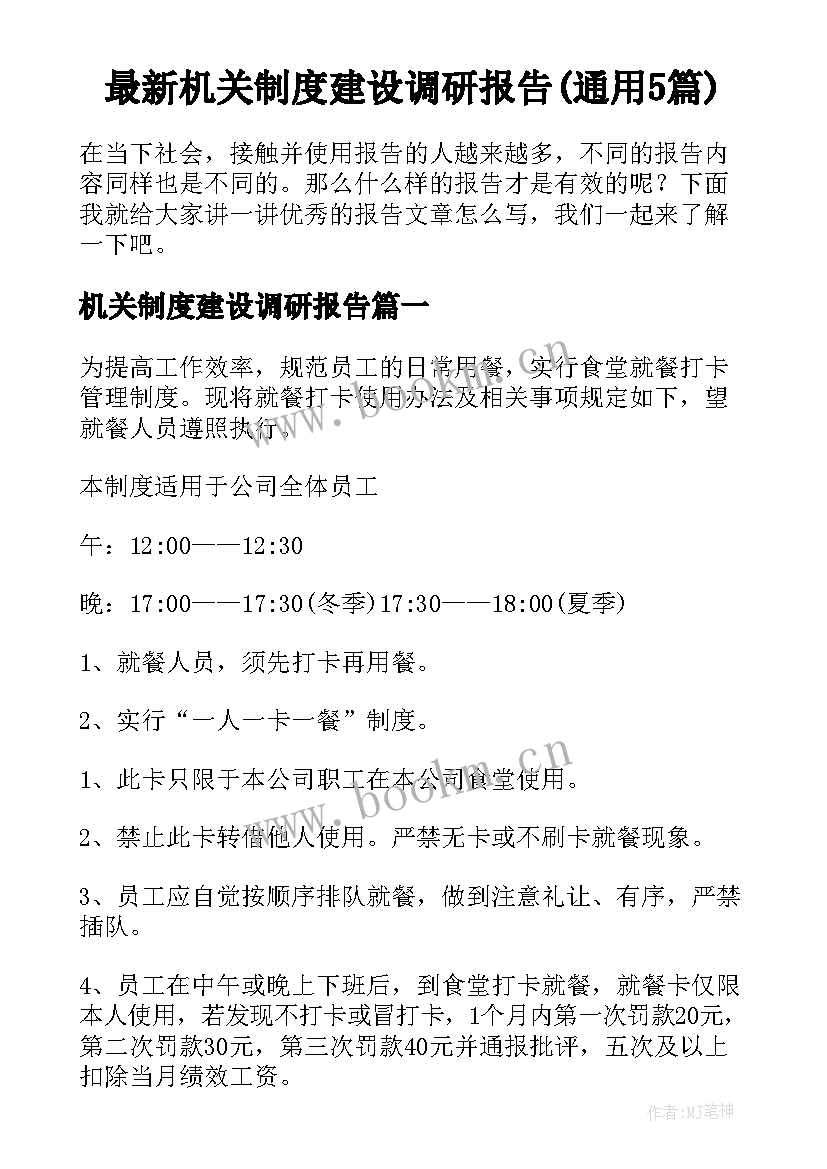 最新机关制度建设调研报告(通用5篇)

在当下社会，接触并使用报告的人越来越多，不同的报告内容同样也是不同的。那么什么样的报告才是有效的呢？下面我就给大家讲一讲优秀的报告文章怎么写，我们一起来了解一下吧。

机关制度建设调研报告篇一

为提高工作效率，规范员工的日常用餐，实行食堂就餐打卡管理制度。现将就餐打卡使用办法及相关事项规定如下，望就餐人员遵照执行。

本制度适用于公司全体员工

午：12:00——12:30

晚：17:00——17:30(冬季)17:30——18:00(夏季)

1、就餐人员，须先打卡再用餐。

2、实行“一人一卡一餐”制度。

1、此卡只限于本公司职工在本公司食堂使用。

2、禁止此卡转借他人使用。严禁无卡或不刷卡就餐现象。

3、员工应自觉按顺序排队就餐，做到注意礼让、有序，严禁插队。

4、员工在中午或晚上下班后，到食堂打卡就餐，就餐卡仅限本人使用，若发现不打卡或冒打卡，1个月内第一次罚款20元，第二次罚款30元，第三次罚款40元并通报批评，五次及以上扣除当月绩效工资。

www.bookm.cn

www.bookm.cn

作者:MJ笔神